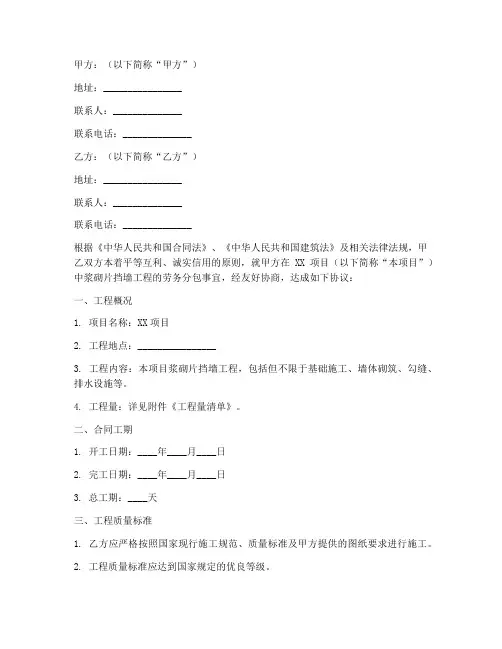 甲方：（以下简称“甲方”）

地址：________________

联系人：______________

联系电话：______________

乙方：（以下简称“乙方”）

地址：________________

联系人：______________

联系电话：______________

根据《中华人民共和国合同法》、《中华人民共和国建筑法》及相关法律法规，甲乙双方本着平等互利、诚实信用的原则，就甲方在 XX 项目（以下简称“本项目”）中浆砌片挡墙工程的劳务分包事宜，经友好协商，达成如下协议：

一、工程概况

1. 项目名称：XX 项目

2. 工程地点：________________

3. 工程内容：本项目浆砌片挡墙工程，包括但不限于基础施工、墙体砌筑、勾缝、排水设施等。

4. 工程量：详见附件《工程量清单》。

二、合同工期

1. 开工日期：____年____月____日

2. 完工日期：____年____月____日

3. 总工期：____天

三、工程质量标准

1. 乙方应严格按照国家现行施工规范、质量标准及甲方提供的图纸要求进行施工。

2. 工程质量标准应达到国家规定的优良等级。